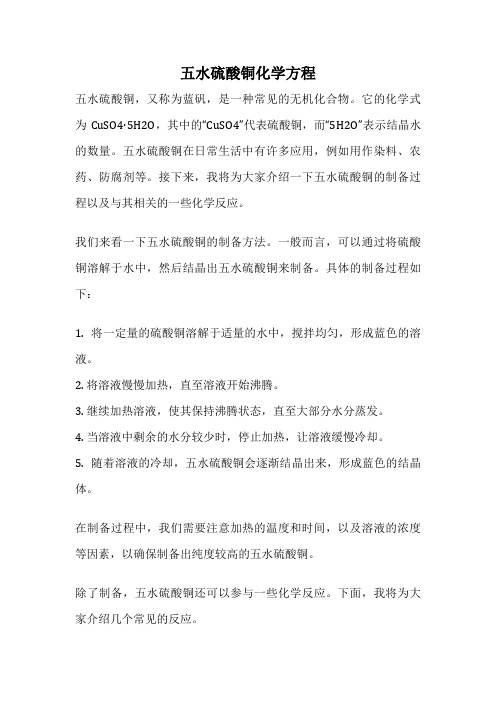 五水硫酸铜化学方程

五水硫酸铜，又称为蓝矾，是一种常见的无机化合物。它的化学式为 CuSO4·5H2O，其中的“CuSO4”代表硫酸铜，而“5H2O”表示结晶水的数量。五水硫酸铜在日常生活中有许多应用，例如用作染料、农药、防腐剂等。接下来，我将为大家介绍一下五水硫酸铜的制备过程以及与其相关的一些化学反应。

我们来看一下五水硫酸铜的制备方法。一般而言，可以通过将硫酸铜溶解于水中，然后结晶出五水硫酸铜来制备。具体的制备过程如下：

1. 将一定量的硫酸铜溶解于适量的水中，搅拌均匀，形成蓝色的溶液。

2. 将溶液慢慢加热，直至溶液开始沸腾。

3. 继续加热溶液，使其保持沸腾状态，直至大部分水分蒸发。

4. 当溶液中剩余的水分较少时，停止加热，让溶液缓慢冷却。

5. 随着溶液的冷却，五水硫酸铜会逐渐结晶出来，形成蓝色的结晶体。

在制备过程中，我们需要注意加热的温度和时间，以及溶液的浓度等因素，以确保制备出纯度较高的五水硫酸铜。

除了制备，五水硫酸铜还可以参与一些化学反应。下面，我将为大家介绍几个常见的反应。